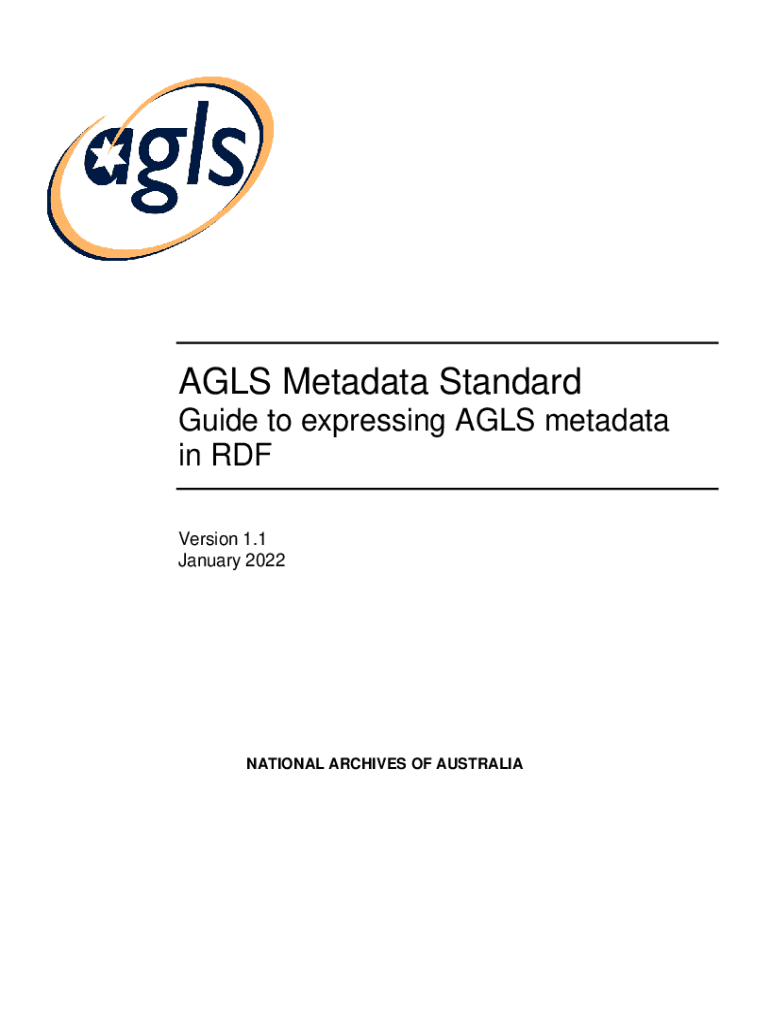 agls

AGLS Metadata Standard

Guide to expressing AGLS metadata in RDF

Version 1.1
January 2022

NATIONAL ARCHIVES OF AUSTRALIA